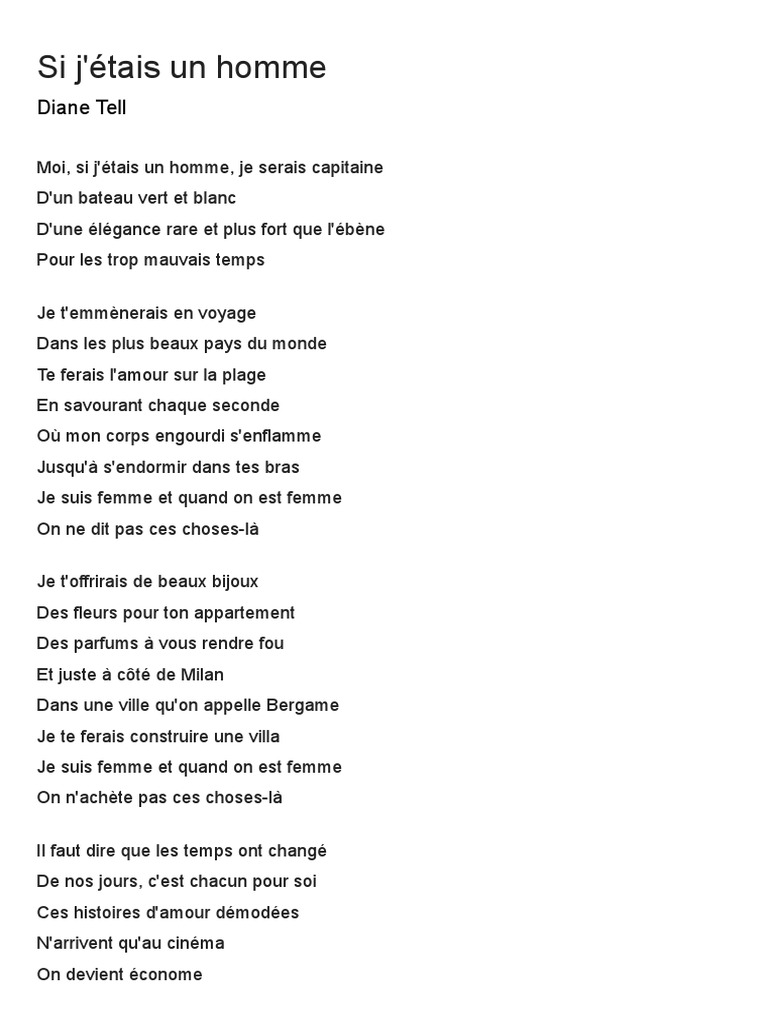 Si j'étais un homme

Diane Tell

Moi, si j'étais un homme, je serais capitaine
D'un bateau vert et blanc
D'une élégance rare et plus fort que l'ébène
Pour les trop mauvais temps

Je t'emmènerais en voyage
Dans les plus beaux pays du monde
Te ferais l'amour sur la plage
En savourant chaque seconde
Où mon corps engourdi s'enflamme
Jusqu'à s'endormir dans tes bras
Je suis femme et quand on est femme
On ne dit pas ces choses-là

Je t'offrirais de beaux bijoux
Des fleurs pour ton appartement
Des parfums à vous rendre fou
Et juste à côté de Milan
Dans une ville qu'on appelle Bergame
Je te ferais construire une villa
Je suis femme et quand on est femme
On n'achète pas ces choses-là

Il faut dire que les temps ont changé
De nos jours, c'est chacun pour soi
Ces histoires d'amour démodées
N'arrivent qu'au cinéma
On devient économe